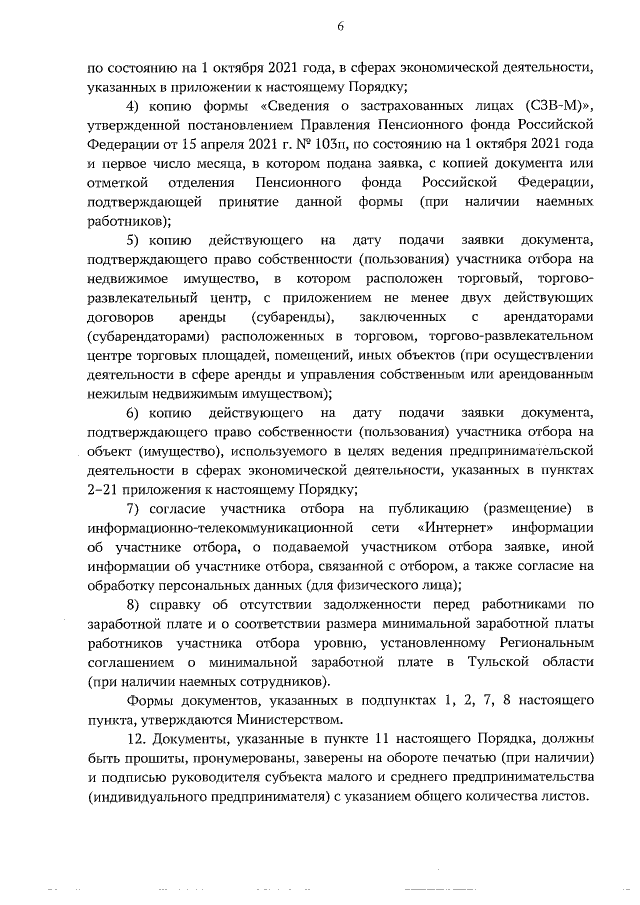 6

по состоянию на 1 октября 2021 года, в сферах экономической деятельности, указанных в приложении к настоящему Порядку;

4) копию формы «Сведения о застрахованных лицах (СЗВ-М)», утвержденной постановлением Правления Пенсионного фонда Российской Федерации от 15 апреля 2021 г. № 103п, по состоянию на 1 октября 2021 года и первое число месяца, в котором подана заявка, с копией документа или отметкой отделения Пенсионного фонда Российской Федерации, подтверждающей принятие данной формы (при наличии наемных работников);

5) копию действующего на дату подачи заявки документа, подтверждающего право собственности (пользования) участника отбора на недвижимое имущество, в котором расположен торговый, торгово-развлекательный центр, с приложением не менее двух действующих договоров аренды (субаренды), заключенных с арендаторами (субарендаторами) расположенных в торговом, торгово-развлекательном центре торговых площадей, помещений, иных объектов (при осуществлении деятельности в сфере аренды и управления собственным или арендованным нежилым недвижимым имуществом);

6) копию действующего на дату подачи заявки документа, подтверждающего право собственности (пользования) участника отбора на объект (имущество), используемого в целях ведения предпринимательской деятельности в сферах экономической деятельности, указанных в пунктах 2–21 приложения к настоящему Порядку;

7) согласие участника отбора на публикацию (размещение) в информационно-телекоммуникационной сети «Интернет» информации об участнике отбора, о подаваемой участником отбора заявке, иной информации об участнике отбора, связанной с отбором, а также согласие на обработку персональных данных (для физического лица);

8) справку об отсутствии задолженности перед работниками по заработной плате и о соответствии размера минимальной заработной платы работников участника отбора уровню, установленному Региональным соглашением о минимальной заработной плате в Тульской области (при наличии наемных сотрудников).

Формы документов, указанных в подпунктах 1, 2, 7, 8 настоящего пункта, утверждаются Министерством.

12. Документы, указанные в пункте 11 настоящего Порядка, должны быть прошиты, пронумерованы, заверены на обороте печатью (при наличии) и подписью руководителя субъекта малого и среднего предпринимательства (индивидуального предпринимателя) с указанием общего количества листов.